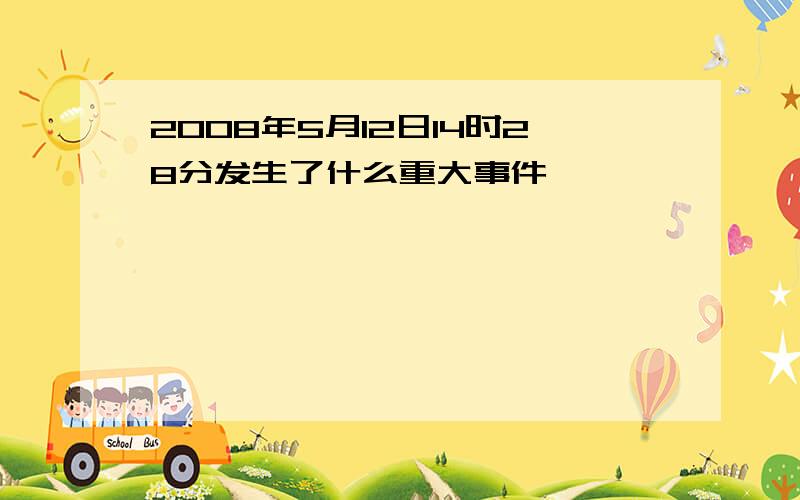 2008年5月12日14时28分发生了什么重大事件

5

9

School Bus